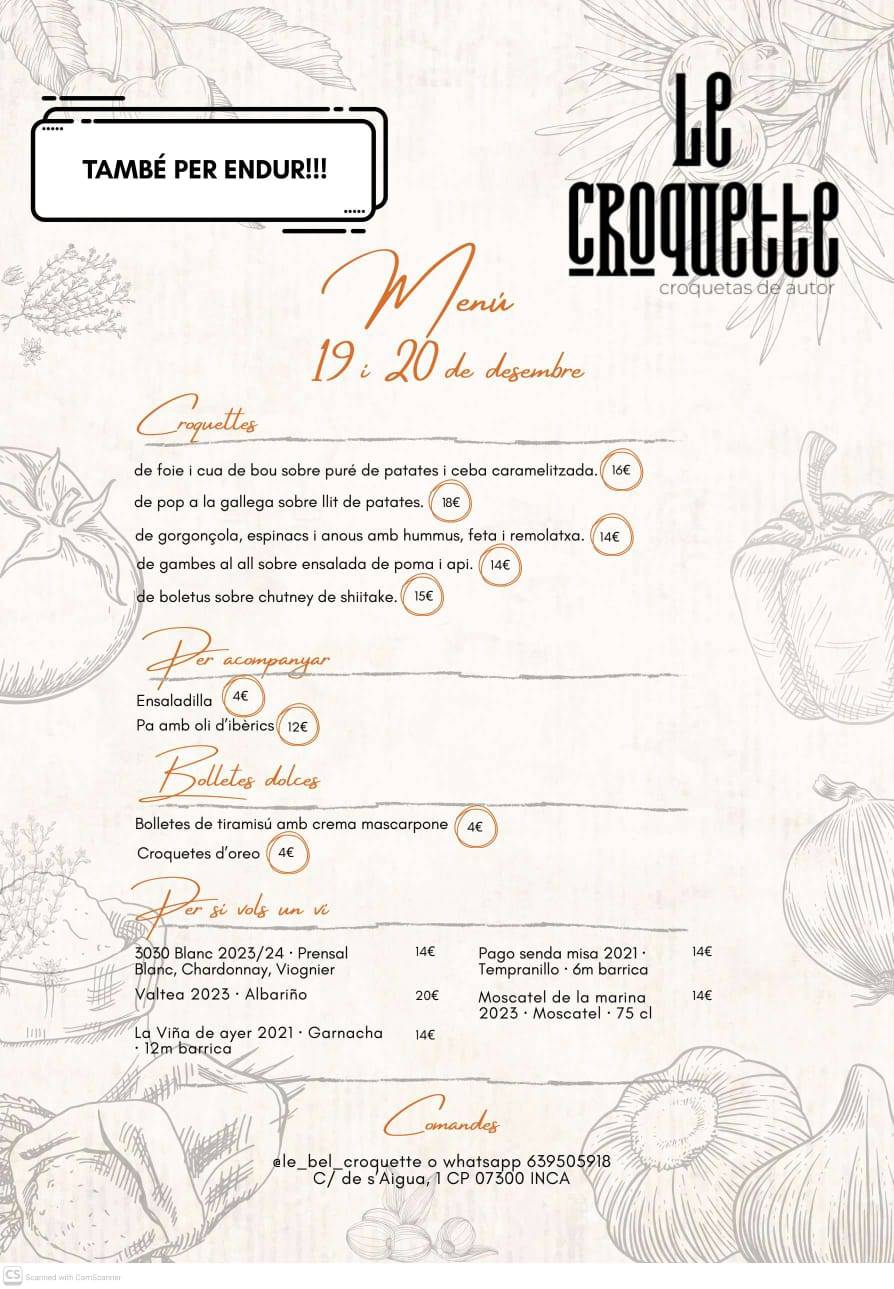 TAMBÉ PER ENDUR!!!

Le Croquette
croquetas de autor

Menú
19 i 20 de desembre

Croquettes

de foie i cua de bou sobre puré de patates i ceba caramelitzada. 16€
de pop a la gallega sobre llit de patates. 18€
de gorgonçola, espinacs i anous amb hummus, feta i remolatxa. 14€
de gambes al all sobre ensalada de poma i api. 14€
de boletus sobre chutney de shiitake. 15€

Per acompanyar

Ensaladilla 4€
Pa amb oli d'ibèrics 12€

Bolletes dolces

Bolletes de tiramisú amb crema mascarpone 4€
Croquetes d'oreo 4€

Per si vols un vi

3030 Blanc 2023/24 · Prensal Blanc, Chardonnay, Viognier 14€
Valtea 2023 · Albariño 20€
La Viña de ayer 2021 · Garnacha · 12m barrica 14€

Pago senda misa 2021 · Tempranillo · 6m barrica 14€
Moscatel de la marina 2023 · Moscatel · 75 cl 14€

Comandes

@le_bel_croquette o whatsapp 639505918
C/ de s'Aigua, 1 CP 07300 INCA

CS Scanned with CamScanner